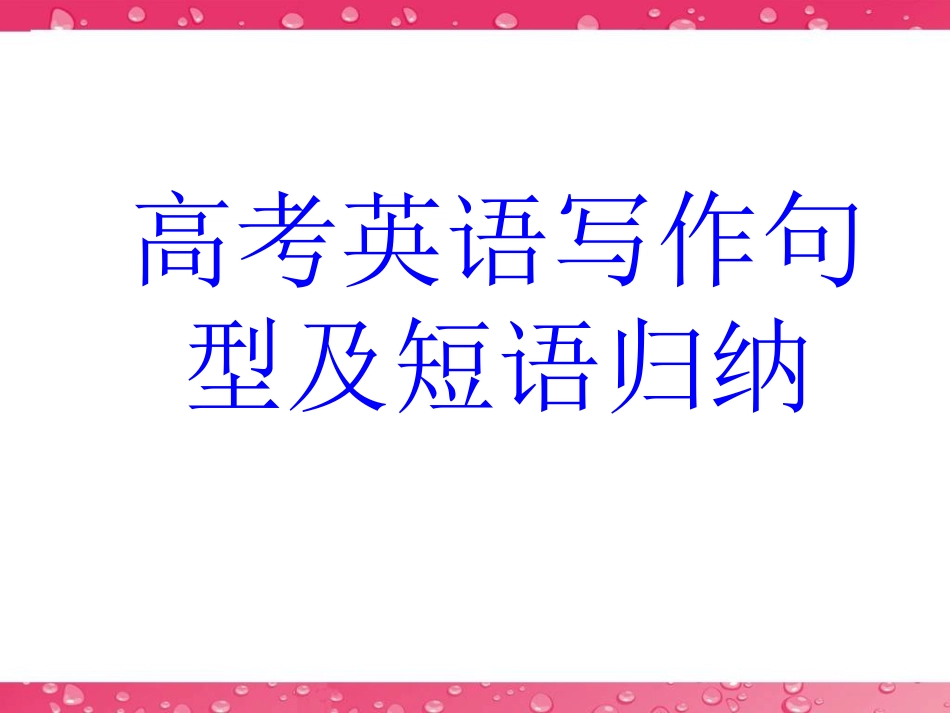 高考英语写作句型及短语归纳